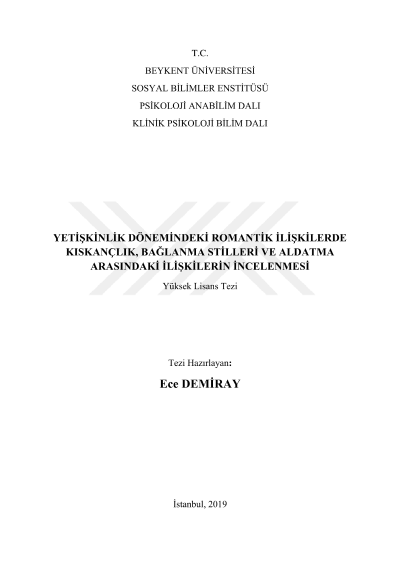 T.C.
BEYKENT ÜNİVERSİTESİ
SOSYAL BİLİMLER ENSTİTÜSÜ
PSİKOLOJİ ANABİLİM DALI
KLİNİK PSİKOLOJİ BİLİM DALI

YETİŞKİNLİK DÖNEMİNDEKİ ROMANTİK İLİŞKİLERDE KISKANÇLIK, BAĞLANMA STİLLERİ VE ALDATMA ARASINDAKİ İLİŞKİLERİN İNCELENMESİ

Yüksek Lisans Tezi

Tezi Hazırlayan:
Ece DEMİRAY

İstanbul, 2019